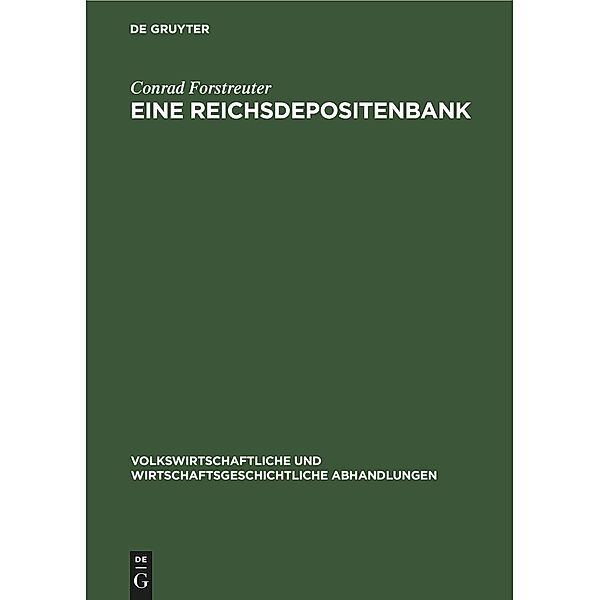 DE GRUYTER

Conrad Forstreuter

EINE REICHSDEPOSITENBANK

VOLKSWIRTSCHAFTLICHE UND WIRTSCHAFTSGESCHICHTLICHE ABHANDLUNGEN

DE
G